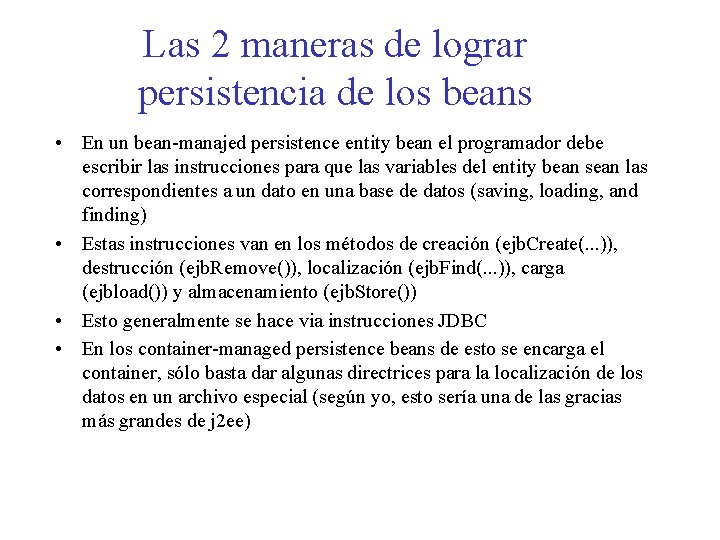 Las 2 maneras de lograr persistencia de los beans

• En un bean-manajed persistence entity bean el programador debe escribir las instrucciones para que las variables del entity bean sean las correspondientes a un dato en una base de datos (saving, loading, and finding)
• Estas instrucciones van en los métodos de creación (ejbCreate(...)), destrucción (ejbRemove()), localización (ejbFind(...)), carga (ejbload()) y almacenamiento (ejbStore())
• Esto generalmente se hace via instrucciones JDBC
• En los container-managed persistence beans de esto se encarga el container, sólo basta dar algunas directrices para la localización de los datos en un archivo especial (según yo, esto sería una de las gracias más grandes de j2ee)